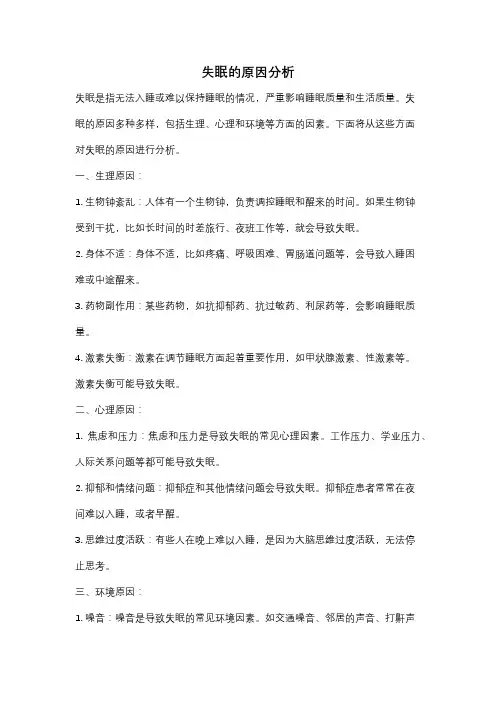 失眠的原因分析

失眠是指无法入睡或难以保持睡眠的情况，严重影响睡眠质量和生活质量。失眠的原因多种多样，包括生理、心理和环境等方面的因素。下面将从这些方面对失眠的原因进行分析。

一、生理原因：

1. 生物钟紊乱：人体有一个生物钟，负责调控睡眠和醒来的时间。如果生物钟受到干扰，比如长时间的时差旅行、夜班工作等，就会导致失眠。

2. 身体不适：身体不适，比如疼痛、呼吸困难、胃肠道问题等，会导致入睡困难或中途醒来。

3. 药物副作用：某些药物，如抗抑郁药、抗过敏药、利尿药等，会影响睡眠质量。

4. 激素失衡：激素在调节睡眠方面起着重要作用，如甲状腺激素、性激素等。激素失衡可能导致失眠。

二、心理原因：

1. 焦虑和压力：焦虑和压力是导致失眠的常见心理因素。工作压力、学业压力、人际关系问题等都可能导致失眠。

2. 抑郁和情绪问题：抑郁症和其他情绪问题会导致失眠。抑郁症患者常常在夜间难以入睡，或者早醒。

3. 思维过度活跃：有些人在晚上难以入睡，是因为大脑思维过度活跃，无法停止思考。

三、环境原因：

1. 噪音：噪音是导致失眠的常见环境因素。如交通噪音、邻居的声音、打鼾声